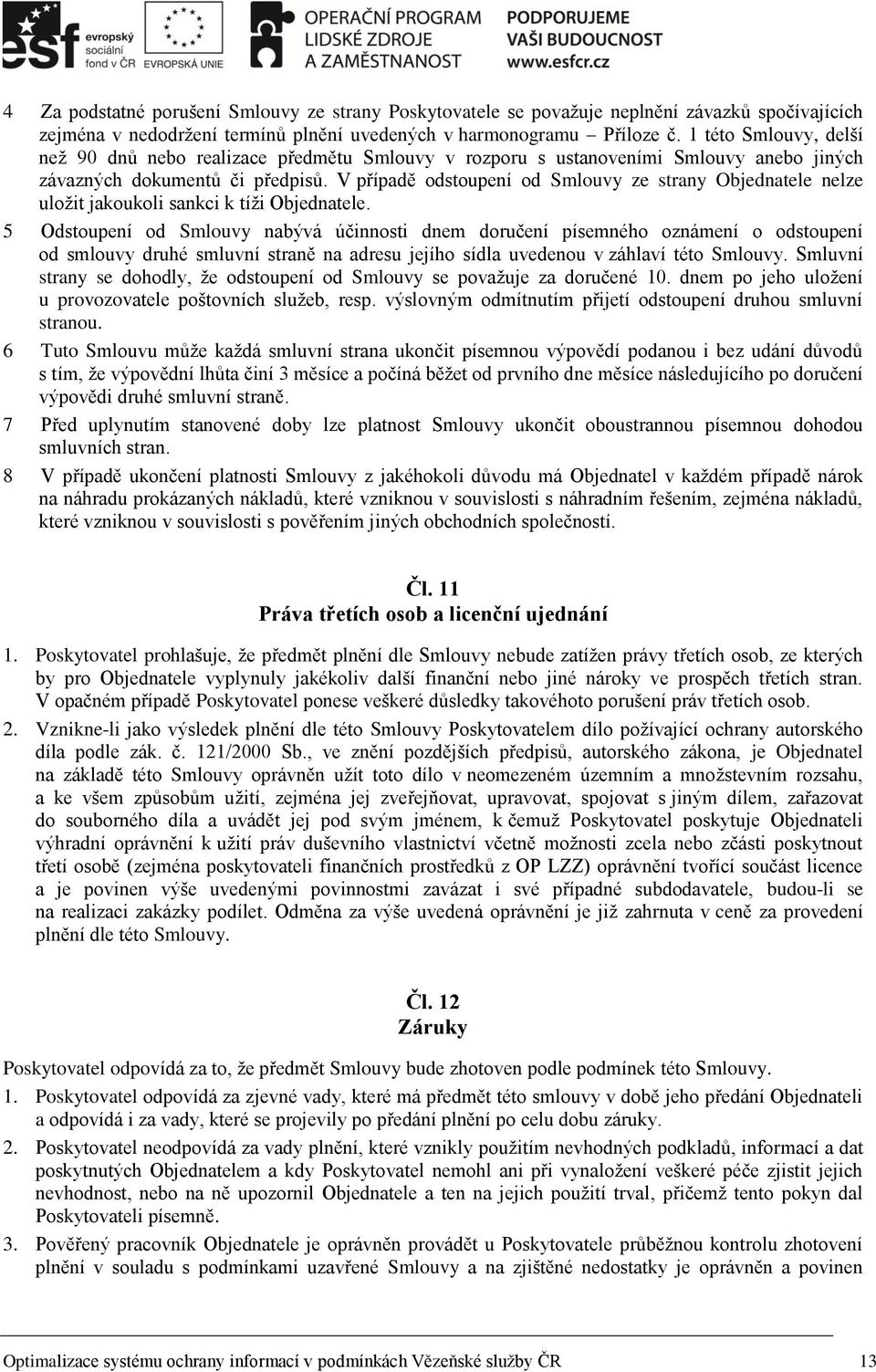 esf evropský sociální fond v ČR

EVROPSKÁ UNIE

OPERAČNÍ PROGRAM LIDSKÉ ZDROJE A ZAMĚSTNANOST

PODPORUJEME VAŠI BUDOUCNOST www.esfcr.cz

4 Za podstatné porušení Smlouvy ze strany Poskytovatele se považuje neplnění závazků spočívajících zejména v nedodržení termínů plnění uvedených v harmonogramu – Příloze č. 1 této Smlouvy, delší než 90 dnů nebo realizace předmětu Smlouvy v rozporu s ustanoveními Smlouvy anebo jiných závazných dokumentů či předpisů. V případě odstoupení od Smlouvy ze strany Objednatele nelze uložit jakoukoli sankci k tíži Objednatele.

5 Odstoupení od Smlouvy nabývá účinnosti dnem doručení písemného oznámení o odstoupení od smlouvy druhé smluvní straně na adresu jejího sídla uvedenou v záhlaví této Smlouvy. Smluvní strany se dohodly, že odstoupení od Smlouvy se považuje za doručené 10. dnem po jeho uložení u provozovatele poštovních služeb, resp. výslovným odmítnutím přijetí odstoupení druhou smluvní stranou.

6 Tuto Smlouvu může každá smluvní strana ukončit písemnou výpovědí podanou i bez udání důvodů s tím, že výpovědní lhůta činí 3 měsíce a počíná běžet od prvního dne měsíce následujícího po doručení výpovědi druhé smluvní straně.

7 Před uplynutím stanovené doby lze platnost Smlouvy ukončit oboustrannou písemnou dohodou smluvních stran.

8 V případě ukončení platnosti Smlouvy z jakéhokoli důvodu má Objednatel v každém případě nárok na náhradu prokázaných nákladů, které vzniknou v souvislosti s náhradním řešením, zejména nákladů, které vzniknou v souvislosti s pověřením jiných obchodních společností.

Čl. 11
Práva třetích osob a licenční ujednání

1. Poskytovatel prohlašuje, že předmět plnění dle Smlouvy nebude zatížen právy třetích osob, ze kterých by pro Objednatele vyplynuly jakékoliv další finanční nebo jiné nároky ve prospěch třetích stran. V opačném případě Poskytovatel ponese veškeré důsledky takovéhoto porušení práv třetích osob.

2. Vznikne-li jako výsledek plnění dle této Smlouvy Poskytovatelem dílo požívající ochrany autorského díla podle zák. č. 121/2000 Sb., ve znění pozdějších předpisů, autorského zákona, je Objednatel na základě této Smlouvy oprávněn užít toto dílo v neomezeném územním a množstevním rozsahu, a ke všem způsobům užití, zejména jej zveřejňovat, upravovat, spojovat s jiným dílem, zařazovat do souborného díla a uvádět jej pod svým jménem, k čemuž Poskytovatel poskytuje Objednateli výhradní oprávnění k užití práv duševního vlastnictví včetně možnosti zcela nebo zčásti poskytnout třetí osobě (zejména poskytovateli finančních prostředků z OP LZZ) oprávnění tvořící součást licence a je povinen výše uvedenými povinnostmi zavázat i své případné subdodavatele, budou-li se na realizaci zakázky podílet. Odměna za výše uvedená oprávnění je již zahrnuta v ceně za provedení plnění dle této Smlouvy.

Čl. 12
Záruky

Poskytovatel odpovídá za to, že předmět Smlouvy bude zhotoven podle podmínek této Smlouvy.

1. Poskytovatel odpovídá za zjevné vady, které má předmět této smlouvy v době jeho předání Objednateli a odpovídá i za vady, které se projevily po předání plnění po celu dobu záruky.

2. Poskytovatel neodpovídá za vady plnění, které vznikly použitím nevhodných podkladů, informací a dat poskytnutých Objednatelem a kdy Poskytovatel nemohl ani při vynaložení veškeré péče zjistit jejich nevhodnost, nebo na ně upozornil Objednatele a ten na jejich použití trval, přičemž tento pokyn dal Poskytovateli písemně.

3. Pověřený pracovník Objednatele je oprávněn provádět u Poskytovatele průběžnou kontrolu zhotovení plnění v souladu s podmínkami uzavřené Smlouvy a na zjištěné nedostatky je oprávněn a povinen

Optimalizace systému ochrany informací v podmínkách Vězeňské služby ČR 13